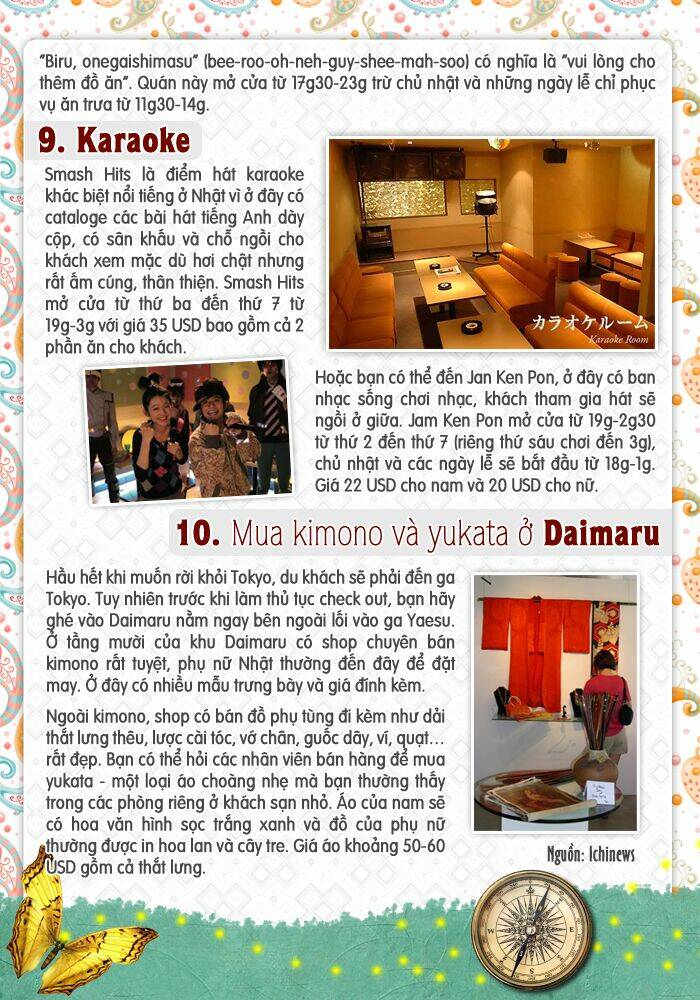 "Biru, onegaishimasu" (bee-roo-oh-neh-guy-shee-mah-soo) có nghĩa là "vui lòng cho thêm đồ ăn". Quán này mở cửa từ 17g30-23g trừ chủ nhật và những ngày lễ chỉ phục vụ ăn trưa từ 11g30-14g.

9. Karaoke

Smash Hits là điểm hát karaoke khác biệt nổi tiếng ở Nhật vì ở đây có cataloge các bài hát tiếng Anh dày cộp, có sân khấu và chỗ ngồi cho khách xem mặc dù hơi chật nhưng rất ấm cúng, thân thiện. Smash Hits mở cửa từ thứ ba đến thứ 7 từ 19g-3g với giá 35 USD bao gồm cả 2 phần ăn cho khách.

カラオケルーム
Karaoke Room

Hoặc bạn có thể đến Jan Ken Pon, ở đây có ban nhạc sống chơi nhạc, khách tham gia hát sẽ ngồi ở giữa. Jam Ken Pon mở cửa từ 19g-2g30 từ thứ 2 đến thứ 7 (riêng thứ sáu chơi đến 3g), chủ nhật và các ngày lễ sẽ bắt đầu từ 18g-1g. Giá 22 USD cho nam và 20 USD cho nữ.

10. Mua kimono và yukata ở Daimaru

Hầu hết khi muốn rời khỏi Tokyo, du khách sẽ phải đến ga Tokyo. Tuy nhiên trước khi làm thủ tục check out, bạn hãy ghé vào Daimaru nằm ngay bên ngoài lối vào ga Yaesu. Ở tầng mười của khu Daimaru có shop chuyên bán kimono rất tuyệt, phụ nữ Nhật thường đến đây để đặt may. Ở đây có nhiều mẫu trưng bày và giá đính kèm.

Ngoài kimono, shop có bán đồ phụ tùng đi kèm như dải thắt lưng thêu, lược cài tóc, vớ chân, guốc dây, ví, quạt... rất đẹp. Bạn có thể hỏi các nhân viên bán hàng để mua yukata - một loại áo choàng nhẹ mà bạn thường thấy trong các phòng riêng ở khách sạn nhỏ. Áo của nam sẽ có hoa văn hình sọc trắng xanh và đồ của phụ nữ thường được in hoa lan và cây tre. Giá áo khoảng 50-60 USD gồm cả thắt lưng.

Nguồn: Ichinews